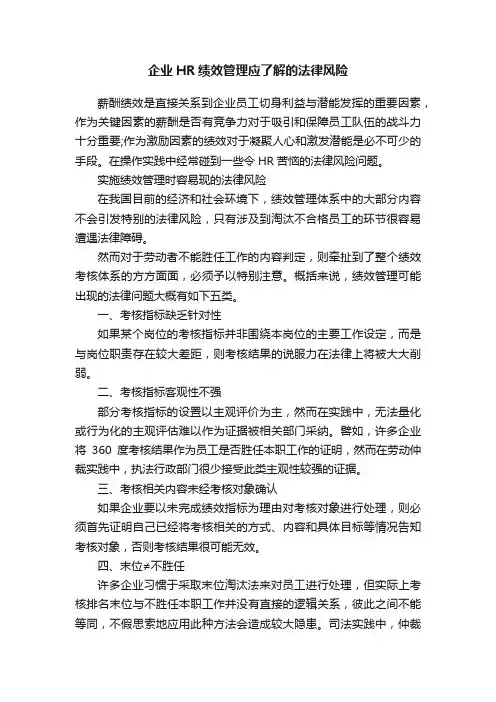 企业 HR 绩效管理应了解的法律风险

薪酬绩效是直接关系到企业员工切身利益与潜能发挥的重要因素，作为关键因素的薪酬是否有竞争力对于吸引和保障员工队伍的战斗力十分重要;作为激励因素的绩效对于凝聚人心和激发潜能是必不可少的手段。在操作实践中经常碰到一些令 HR 苦恼的法律风险问题。

实施绩效管理时容易现的法律风险

在我国目前的经济和社会环境下，绩效管理体系中的大部分内容不会引发特别的法律风险，只有涉及到淘汰不合格员工的环节很容易遭遇法律障碍。

然而对于劳动者不能胜任工作的内容判定，则牵扯到了整个绩效考核体系的方方面面，必须予以特别注意。概括来说，绩效管理可能出现的法律问题大概有如下五类。

一、考核指标缺乏针对性

如果某个岗位的考核指标并非围绕本岗位的主要工作设定，而是与岗位职责存在较大差距，则考核结果的说服力在法律上将被大大削弱。

二、考核指标客观性不强

部分考核指标的设置以主观评价为主，然而在实践中，无法量化或行为化的主观评估难以作为证据被相关部门采纳。譬如，许多企业将 360 度考核结果作为员工是否胜任本职工作的证明，然而在劳动仲裁实践中，执法行政部门很少接受此类主观性较强的证据。

三、考核相关内容未经考核对象确认

如果企业要以未完成绩效指标为理由对考核对象进行处理，则必须首先证明自己已经将考核相关的方式、内容和具体目标等情况告知考核对象，否则考核结果很可能无效。

四、末位≠不胜任

许多企业习惯于采取末位淘汰法来对员工进行处理，但实际上考核排名末位与不胜任本职工作并没有直接的逻辑关系，彼此之间不能等同，不假思索地应用此种方法会造成较大隐患。司法实践中，仲裁